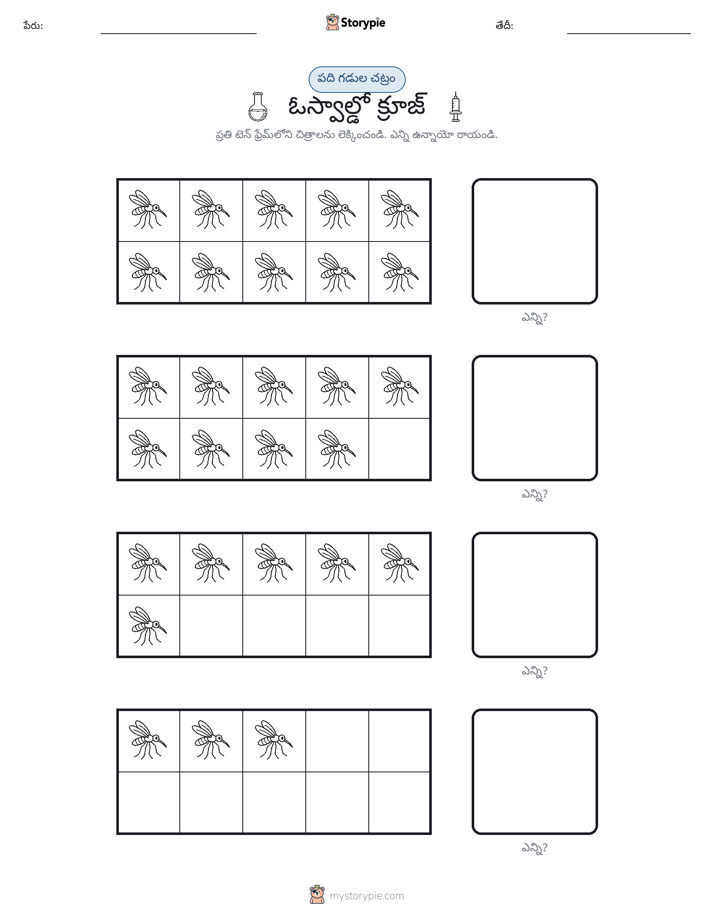 పేరు: ____ Storypie తేదీ: ____

పది గడుల చట్రం

ఓస్వాల్డో క్రూజ్

ప్రతి టెన్ ఫ్రేమ్‌లోని చిత్రాలను లెక్కించండి. ఎన్ని ఉన్నాయో రాయండి.

ఎన్ని?

ఎన్ని?

ఎన్ని?

ఎన్ని?

mystorypie.com